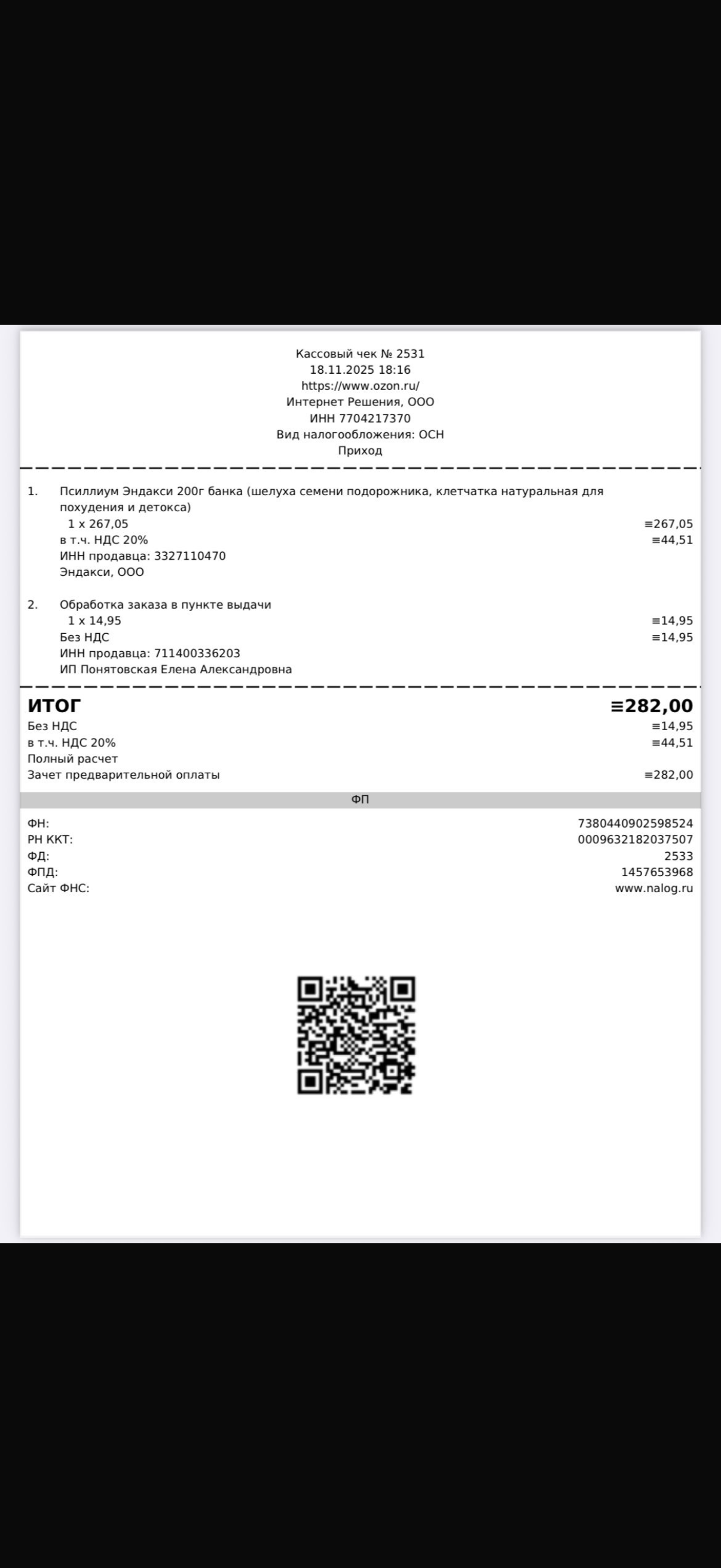 Кассовый чек № 2531
18.11.2025 18:16
https://www.ozon.ru/
Интернет Решения, ООО
ИНН 7704217370
Вид налогообложения: ОСН
Приход

1. Псиллиум Эндакси 200г банка (шелуха семени подорожника, клетчатка натуральная для похудения и детокса)
1 x 267,05 ≡267,05
в т.ч. НДС 20% ≡44,51
ИНН продавца: 3327110470
Эндакси, ООО

2. Обработка заказа в пункте выдачи
1 x 14,95 ≡14,95
Без НДС ≡14,95
ИНН продавца: 711400336203
ИП Понятовская Елена Александровна

ИТОГ ≡282,00
Без НДС ≡14,95
в т.ч. НДС 20% ≡44,51
Полный расчет
Зачет предварительной оплаты ≡282,00

ФП

ФН: 7380440902598524
РН ККТ: 0009632182037507
ФД: 2533
ФПД: 1457653968
Сайт ФНС: www.nalog.ru